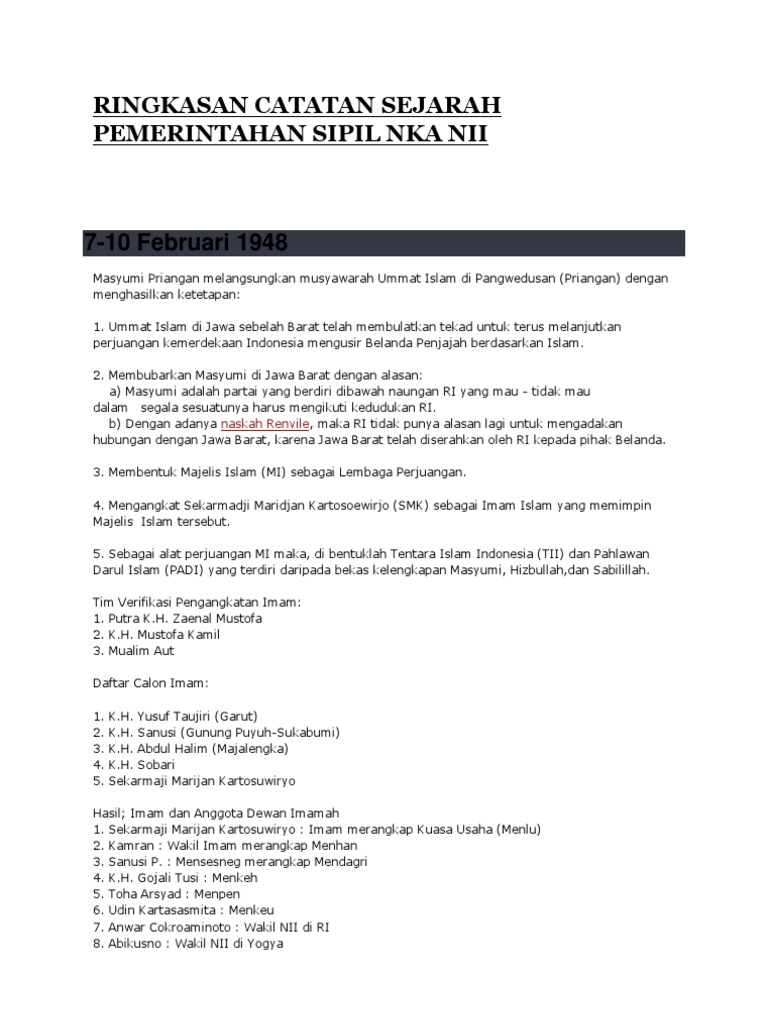 RINGKASAN CATATAN SEJARAH PEMERINTAHAN SIPIL NKA NII

7-10 Februari 1948

Masyumi Priangan melangsungkan musyawarah Ummat Islam di Pangwedusan (Priangan) dengan menghasilkan ketetapan:

1. Ummat Islam di Jawa sebelah Barat telah membulatkan tekad untuk terus melanjutkan perjuangan kemerdekaan Indonesia mengusir Belanda Penjajah berdasarkan Islam.

2. Membubarkan Masyumi di Jawa Barat dengan alasan:
a) Masyumi adalah partai yang berdiri dibawah naungan RI yang mau - tidak mau dalam segala sesuatunya harus mengikuti kedudukan RI.
b) Dengan adanya naskah Renvile, maka RI tidak punya alasan lagi untuk mengadakan hubungan dengan Jawa Barat, karena Jawa Barat telah diserahkan oleh RI kepada pihak Belanda.

3. Membentuk Majelis Islam (MI) sebagai Lembaga Perjuangan.

4. Mengangkat Sekarmadji Maridjan Kartosoewirjo (SMK) sebagai Imam Islam yang memimpin Majelis Islam tersebut.

5. Sebagai alat perjuangan MI maka, di bentuklah Tentara Islam Indonesia (TII) dan Pahlawan Darul Islam (PADI) yang terdiri daripada bekas kelengkapan Masyumi, Hizbullah,dan Sabilillah.

Tim Verifikasi Pengangkatan Imam:
1. Putra K.H. Zaenal Mustofa
2. K.H. Mustofa Kamil
3. Mualim Aut

Daftar Calon Imam:

1. K.H. Yusuf Taujiri (Garut)
2. K.H. Sanusi (Gunung Puyuh-Sukabumi)
3. K.H. Abdul Halim (Majalengka)
4. K.H. Sobari
5. Sekarmaji Marijan Kartosuwiryo

Hasil; Imam dan Anggota Dewan Imamah
1. Sekarmaji Marijan Kartosuwiryo : Imam merangkap Kuasa Usaha (Menlu)
2. Kamran : Wakil Imam merangkap Menhan
3. Sanusi P. : Mensesneg merangkap Mendagri
4. K.H. Gojali Tusi : Menkeh
5. Toha Arsyad : Menpen
6. Udin Kartasasmita : Menkeu
7. Anwar Cokroaminoto : Wakil NII di RI
8. Abikusno : Wakil NII di Yogya